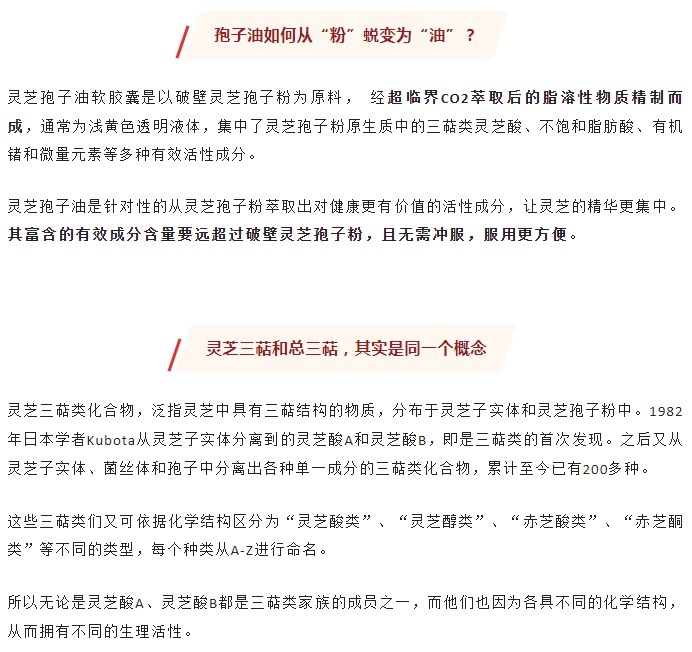 孢子油如何从“粉”蜕变为“油”？

灵芝孢子油软胶囊是以破壁灵芝孢子粉为原料， 经超临界CO2萃取后的脂溶性物质精制而成，通常为浅黄色透明液体，集中了灵芝孢子粉原生质中的三萜类灵芝酸、不饱和脂肪酸、有机锗和微量元素等多种有效活性成分。

灵芝孢子油是针对性的从灵芝孢子粉萃取出对健康更有价值的活性成分，让灵芝的精华更集中。其富含的有效成分含量要远超过破壁灵芝孢子粉，且无需冲服，服用更方便。

灵芝三萜和总三萜，其实是同一个概念

灵芝三萜类化合物，泛指灵芝中具有三萜结构的物质，分布于灵芝子实体和灵芝孢子粉中。1982年日本学者Kubota从灵芝子实体分离到的灵芝酸A和灵芝酸B，即是三萜类的首次发现。之后又从灵芝子实体、菌丝体和孢子中分离出各种单一成分的三萜类化合物，累计至今已有200多种。

这些三萜类们又可依据化学结构区分为“灵芝酸类”、“灵芝醇类”、“赤芝酸类”、“赤芝酮类”等不同的类型，每个种类从A-Z进行命名。

所以无论是灵芝酸A、灵芝酸B都是三萜类家族的成员之一，而他们也因为各具不同的化学结构，从而拥有不同的生理活性。